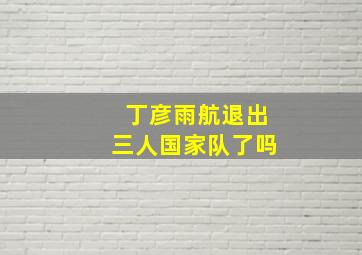 丁彦雨航退出
三人国家队了吗